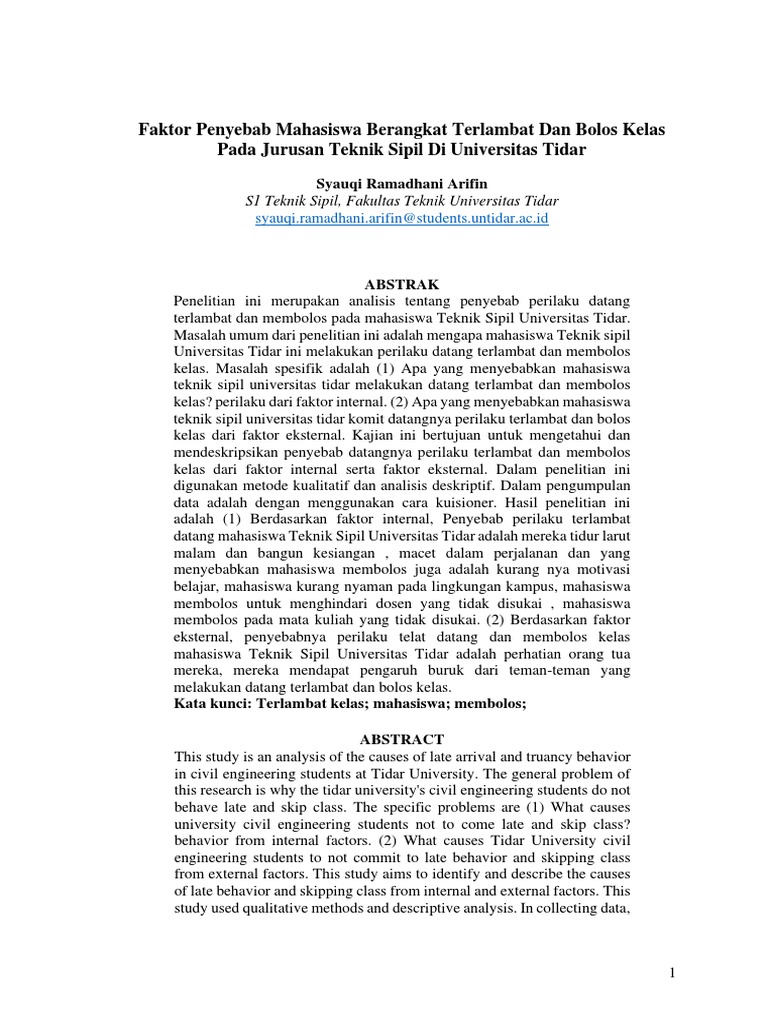 Faktor Penyebab Mahasiswa Berangkat Terlambat Dan Bolos Kelas Pada Jurusan Teknik Sipil Di Universitas Tidar

Syauqi Ramadhani Arifin
S1 Teknik Sipil, Fakultas Teknik Universitas Tidar
syauqi.ramadhani.arifin@students.untidar.ac.id

ABSTRAK

Penelitian ini merupakan analisis tentang penyebab perilaku datang terlambat dan membolos pada mahasiswa Teknik Sipil Universitas Tidar. Masalah umum dari penelitian ini adalah mengapa mahasiswa Teknik sipil Universitas Tidar ini melakukan perilaku datang terlambat dan membolos kelas. Masalah spesifik adalah (1) Apa yang menyebabkan mahasiswa teknik sipil universitas tidar melakukan datang terlambat dan membolos kelas? perilaku dari faktor internal. (2) Apa yang menyebabkan mahasiswa teknik sipil universitas tidar komit datangnya perilaku terlambat dan bolos kelas dari faktor eksternal. Kajian ini bertujuan untuk mengetahui dan mendeskripsikan penyebab datangnya perilaku terlambat dan membolos kelas dari faktor internal serta faktor eksternal. Dalam penelitian ini digunakan metode kualitatif dan analisis deskriptif. Dalam pengumpulan data adalah dengan menggunakan cara kuisioner. Hasil penelitian ini adalah (1) Berdasarkan faktor internal, Penyebab perilaku terlambat datang mahasiswa Teknik Sipil Universitas Tidar adalah mereka tidur larut malam dan bangun kesiangan , macet dalam perjalanan dan yang menyebabkan mahasiswa membolos juga adalah kurang nya motivasi belajar, mahasiswa kurang nyaman pada lingkungan kampus, mahasiswa membolos untuk menghindari dosen yang tidak disukai , mahasiswa membolos pada mata kuliah yang tidak disukai. (2) Berdasarkan faktor eksternal, penyebabnya perilaku telat datang dan membolos kelas mahasiswa Teknik Sipil Universitas Tidar adalah perhatian orang tua mereka, mereka mendapat pengaruh buruk dari teman-teman yang melakukan datang terlambat dan bolos kelas.
Kata kunci: Terlambat kelas; mahasiswa; membolos;

ABSTRACT

This study is an analysis of the causes of late arrival and truancy behavior in civil engineering students at Tidar University. The general problem of this research is why the tidar university's civil engineering students do not behave late and skip class. The specific problems are (1) What causes university civil engineering students not to come late and skip class? behavior from internal factors. (2) What causes Tidar University civil engineering students to not commit to late behavior and skipping class from external factors. This study aims to identify and describe the causes of late behavior and skipping class from internal and external factors. This study used qualitative methods and descriptive analysis. In collecting data,

1